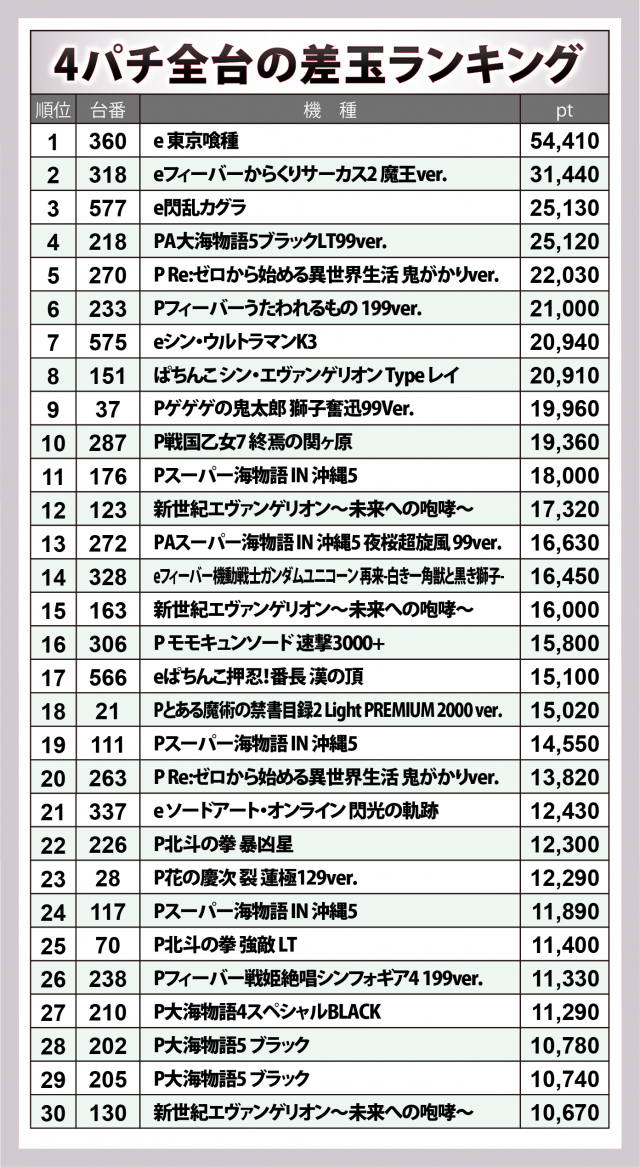 4パチ全台の差玉ランキング

| 順位 | 台番 | 機　種 | pt |
|---|---|---|---|
| 1 | 360 | e 東京喰種 | 54,410 |
| 2 | 318 | eフィーバーからくりサーカス2 魔王ver. | 31,440 |
| 3 | 577 | e閃乱カグラ | 25,130 |
| 4 | 218 | PA大海物語5ブラックLT99ver. | 25,120 |
| 5 | 270 | P Re:ゼロから始める異世界生活 鬼がかりver. | 22,030 |
| 6 | 233 | Pフィーバーうたわれるもの 199ver. | 21,000 |
| 7 | 575 | eシン・ウルトラマンK3 | 20,940 |
| 8 | 151 | ぱちんこ シン・エヴァンゲリオン Type レイ | 20,910 |
| 9 | 37 | Pゲゲゲの鬼太郎 獅子奮迅99Ver. | 19,960 |
| 10 | 287 | P戦国乙女7 終焉の関ヶ原 | 19,360 |
| 11 | 176 | Pスーパー海物語 IN 沖縄5 | 18,000 |
| 12 | 123 | 新世紀エヴァンゲリオン～未来への咆哮～ | 17,320 |
| 13 | 272 | PAスーパー海物語 IN 沖縄5 夜桜超旋風 99ver. | 16,630 |
| 14 | 328 | eフィーバー機動戦士ガンダムユニコーン 再来-白き一角獣と黒き獅子- | 16,450 |
| 15 | 163 | 新世紀エヴァンゲリオン～未来への咆哮～ | 16,000 |
| 16 | 306 | P モモキュンソード 速撃3000+ | 15,800 |
| 17 | 566 | eぱちんこ押忍!番長 漢の頂 | 15,100 |
| 18 | 21 | Pとある魔術の禁書目録2 Light PREMIUM 2000 ver. | 15,020 |
| 19 | 111 | Pスーパー海物語 IN 沖縄5 | 14,550 |
| 20 | 263 | P Re:ゼロから始める異世界生活 鬼がかりver. | 13,820 |
| 21 | 337 | e ソードアート・オンライン 閃光の軌跡 | 12,430 |
| 22 | 226 | P北斗の拳 暴凶星 | 12,300 |
| 23 | 28 | P花の慶次 裂 蓮極129ver. | 12,290 |
| 24 | 117 | Pスーパー海物語 IN 沖縄5 | 11,890 |
| 25 | 70 | P北斗の拳 強敵 LT | 11,400 |
| 26 | 238 | Pフィーバー戦姫絶唱シンフォギア4 199ver. | 11,330 |
| 27 | 210 | P大海物語4スペシャルBLACK | 11,290 |
| 28 | 202 | P大海物語5 ブラック | 10,780 |
| 29 | 205 | P大海物語5 ブラック | 10,740 |
| 30 | 130 | 新世紀エヴァンゲリオン～未来への咆哮～ | 10,670 |